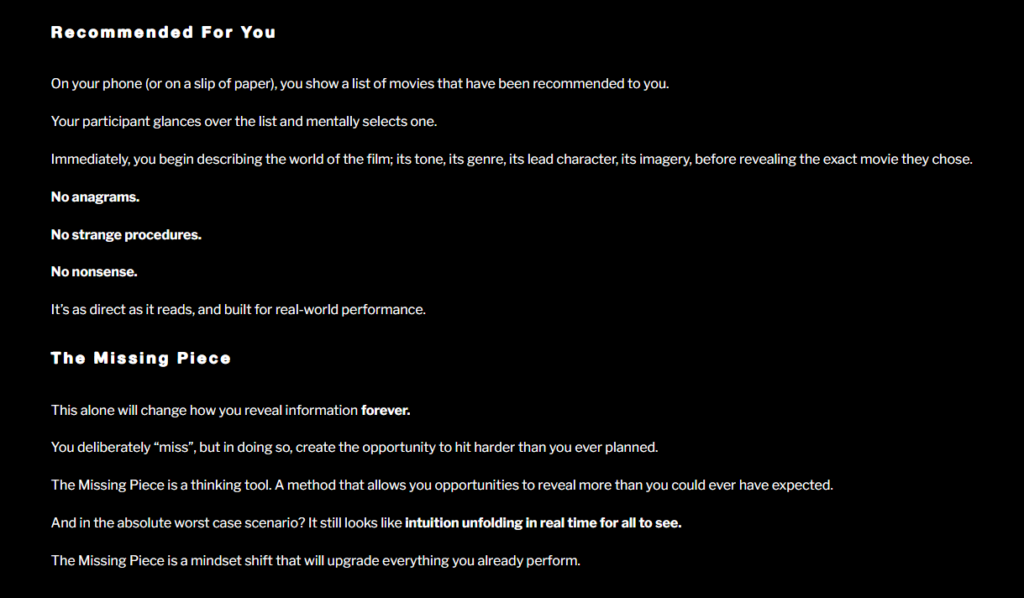 Recommended For You

On your phone (or on a slip of paper), you show a list of movies that have been recommended to you.

Your participant glances over the list and mentally selects one.

Immediately, you begin describing the world of the film; its tone, its genre, its lead character, its imagery, before revealing the exact movie they chose.

No anagrams.

No strange procedures.

No nonsense.

It's as direct as it reads, and built for real-world performance.

The Missing Piece

This alone will change how you reveal information forever.

You deliberately "miss", but in doing so, create the opportunity to hit harder than you ever planned.

The Missing Piece is a thinking tool. A method that allows you opportunities to reveal more than you could ever have expected.

And in the absolute worst case scenario? It still looks like intuition unfolding in real time for all to see.

The Missing Piece is a mindset shift that will upgrade everything you already perform.